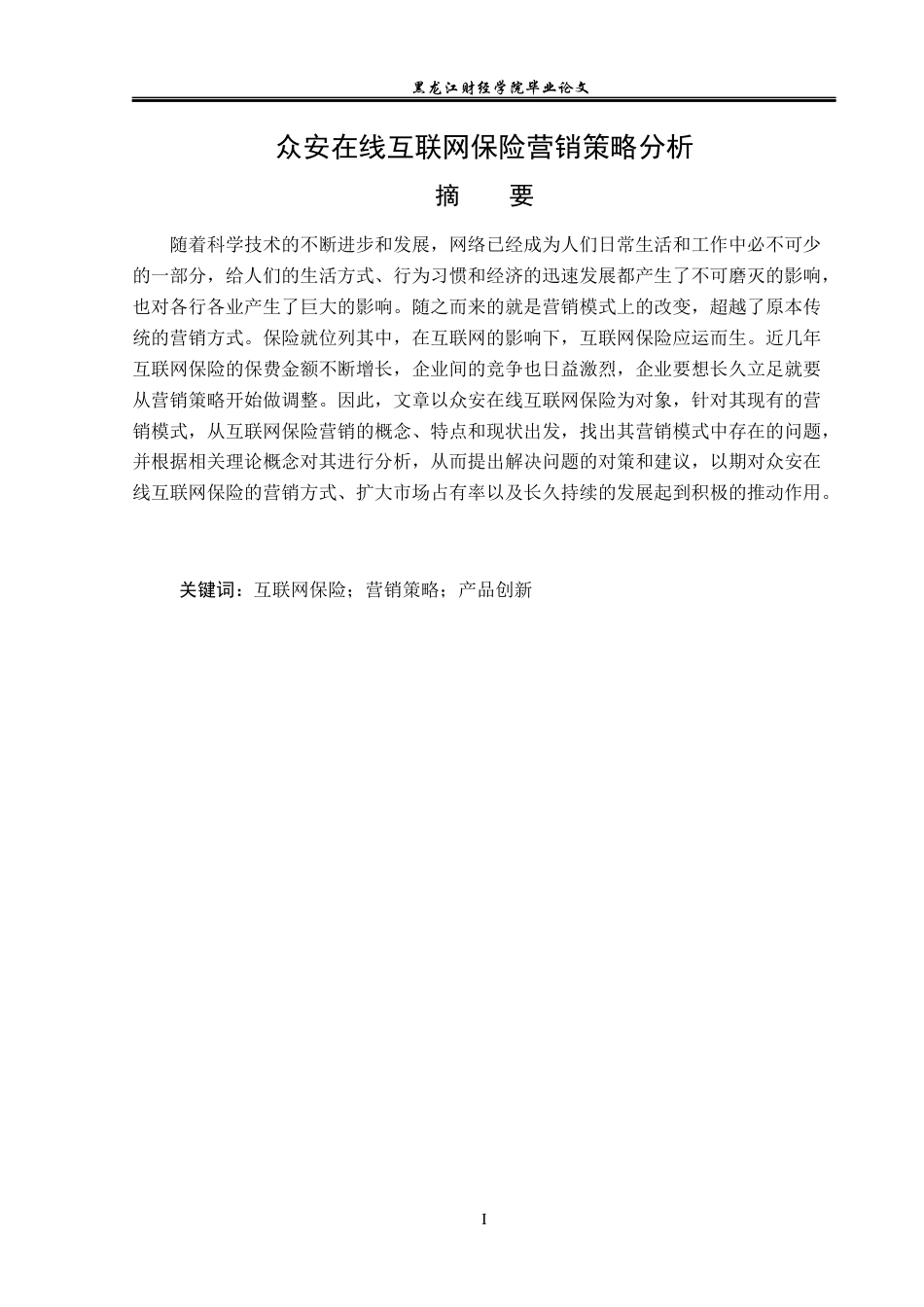 黑龙江财经学院毕业论文

众安在线互联网保险营销策略分析

摘　要

随着科学技术的不断进步和发展，网络已经成为人们日常生活和工作中必不可少的一部分，给人们的生活方式、行为习惯和经济的迅速发展都产生了不可磨灭的影响，也对各行各业产生了巨大的影响。随之而来的就是营销模式上的改变，超越了原本传统的营销方式。保险就位列其中，在互联网的影响下，互联网保险应运而生。近几年互联网保险的保费金额不断增长，企业间的竞争也日益激烈，企业要想长久立足就要从营销策略开始做调整。因此，文章以众安在线互联网保险为对象，针对其现有的营销模式，从互联网保险营销的概念、特点和现状出发，找出其营销模式中存在的问题，并根据相关理论概念对其进行分析，从而提出解决问题的对策和建议，以期对众安在线互联网保险的营销方式、扩大市场占有率以及长久持续的发展起到积极的推动作用。

关键词：互联网保险；营销策略；产品创新

I